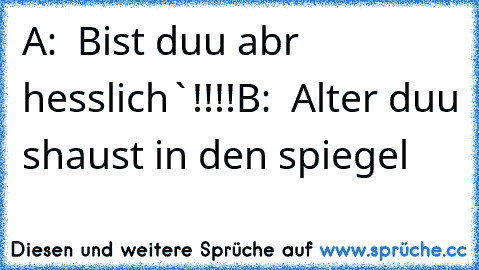 A:  Bist duu abr hesslich`!!!!B:  Alter duu shaust in den spiegel

Diesen und weitere Sprüche auf www.sprüche.cc